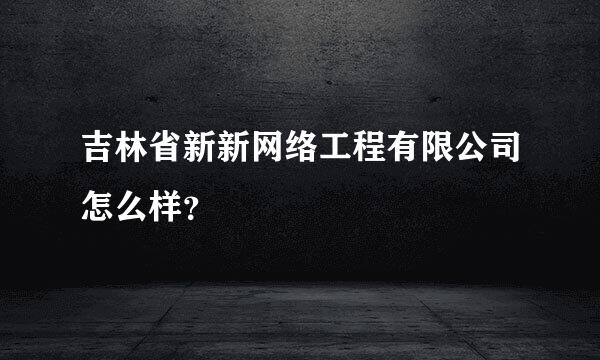 吉林省新新网络工程有限公司怎么样?